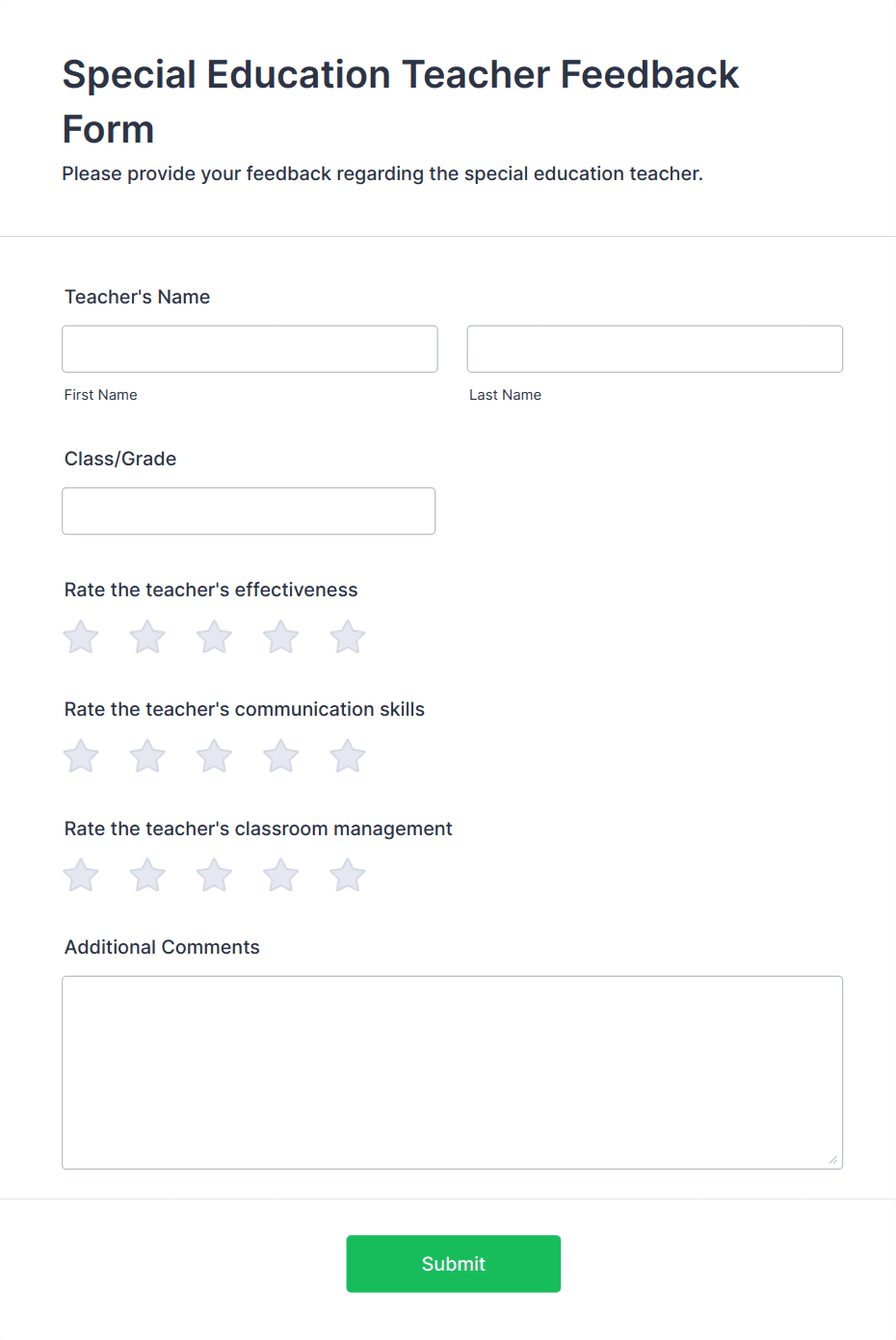 Special Education Teacher Feedback Form

Please provide your feedback regarding the special education teacher.

Teacher's Name

First Name

Last Name

Class/Grade

Rate the teacher's effectiveness

Rate the teacher's communication skills

Rate the teacher's classroom management

Additional Comments

Submit